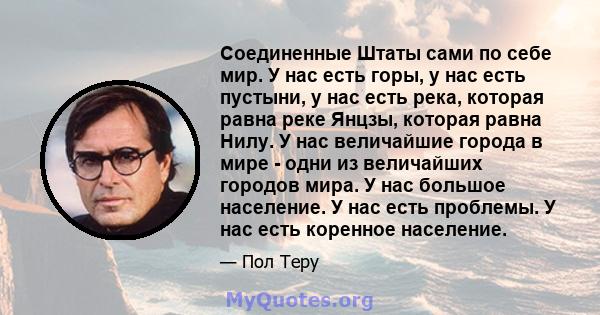 Соединенные Штаты сами по себе мир. У нас есть горы, у нас есть пустыни, у нас есть река, которая равна реке Янцзы, которая равна Нилу. У нас величайшие города в мире - одни из величайших городов мира. У нас большое население. У нас есть проблемы. У нас есть коренное население.

— Пол Теру

MyQuotes.org